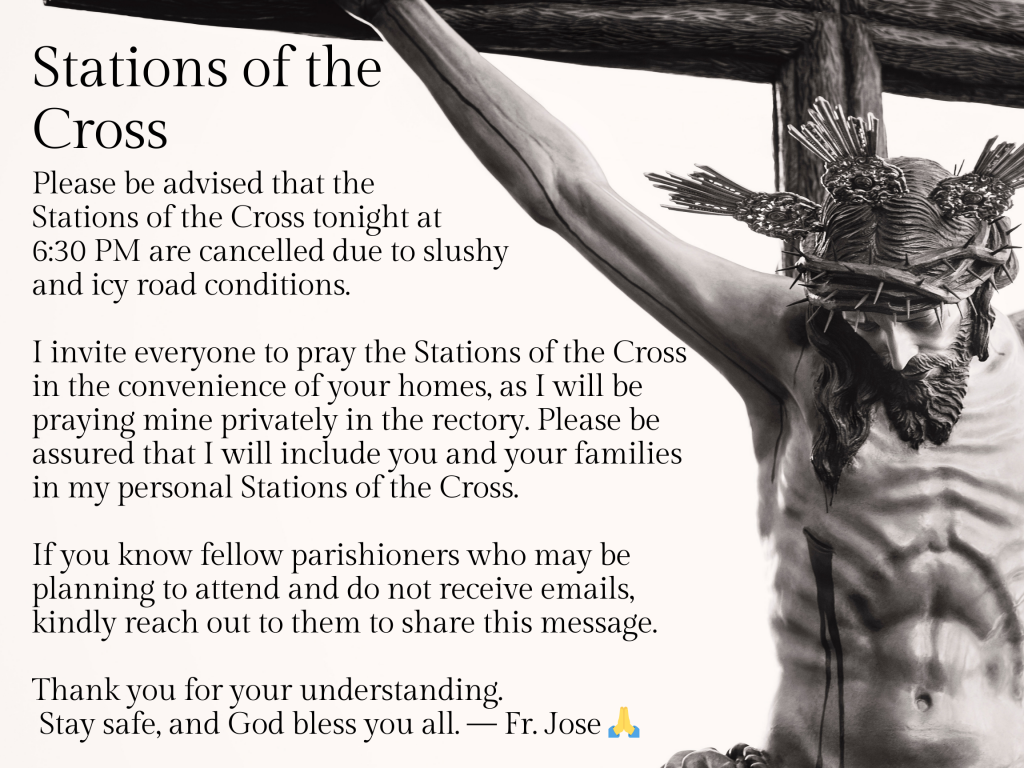 Stations of the Cross

Please be advised that the Stations of the Cross tonight at 6:30 PM are cancelled due to slushy and icy road conditions.

I invite everyone to pray the Stations of the Cross in the convenience of your homes, as I will be praying mine privately in the rectory. Please be assured that I will include you and your families in my personal Stations of the Cross.

If you know fellow parishioners who may be planning to attend and do not receive emails, kindly reach out to them to share this message.

Thank you for your understanding.
Stay safe, and God bless you all. — Fr. Jose 🙏